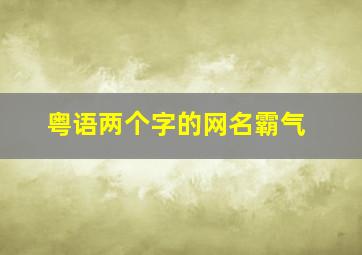 粤语两个字的网名霸气